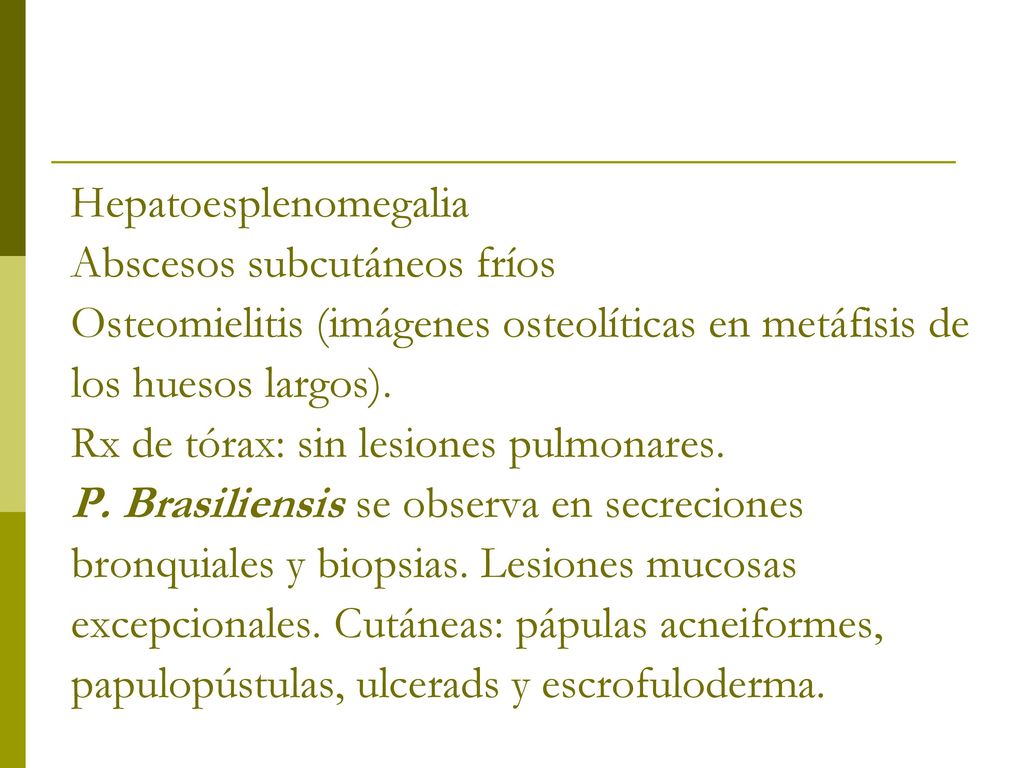 Hepatoesplenomegalia
Abscesos subcutáneos fríos
Osteomielitis (imágenes osteolíticas en metáfisis de los huesos largos).
Rx de tórax: sin lesiones pulmonares.
P. Brasiliensis se observa en secreciones bronquiales y biopsias. Lesiones mucosas excepcionales. Cutáneas: pápulas acneiformes, papulopústulas, ulcerads y escrofuloderma.